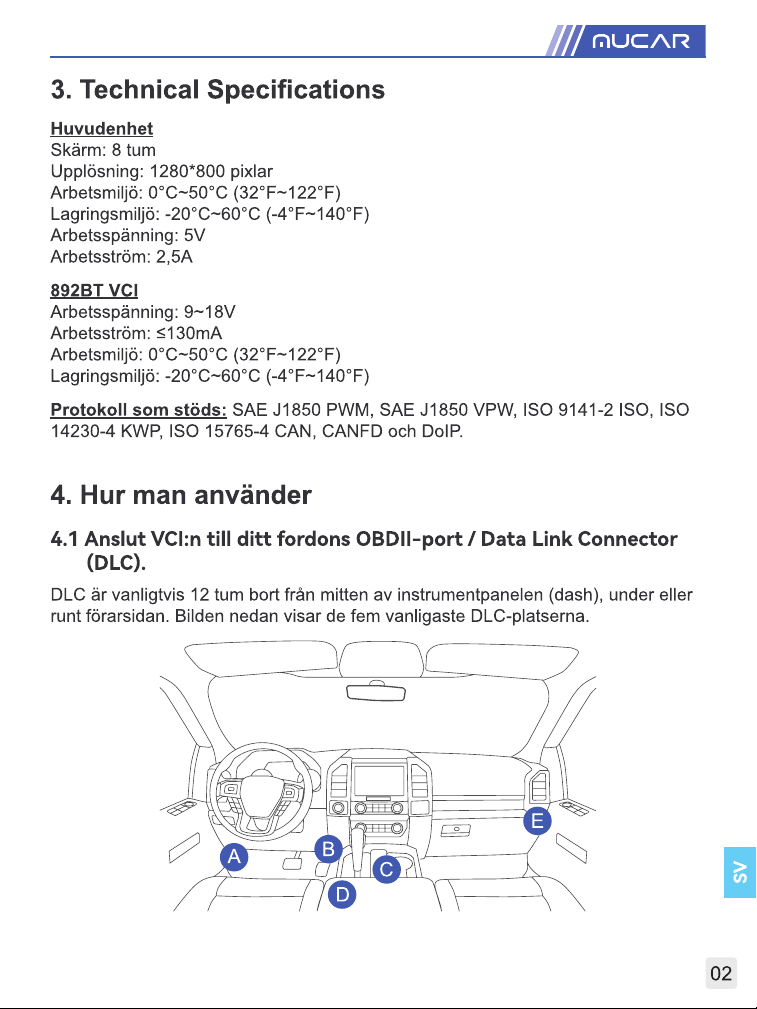 MUCAR

3. Technical Specifications

Huvudenhet
Skärm: 8 tum
Upplösning: 1280*800 pixlar
Arbetsmiljö: 0°C~50°C (32°F~122°F)
Lagringsmiljö: -20°C~60°C (-4°F~140°F)
Arbetsspänning: 5V
Arbetsström: 2,5A

892BT VCI
Arbetsspänning: 9~18V
Arbetsström: ≤130mA
Arbetsmiljö: 0°C~50°C (32°F~122°F)
Lagringsmiljö: -20°C~60°C (-4°F~140°F)

Protokoll som stöds: SAE J1850 PWM, SAE J1850 VPW, ISO 9141-2 ISO, ISO 14230-4 KWP, ISO 15765-4 CAN, CANFD och DoIP.

4. Hur man använder

4.1 Anslut VCI:n till ditt fordons OBDII-port / Data Link Connector (DLC).

DLC är vanligtvis 12 tum bort från mitten av instrumentpanelen (dash), under eller runt förarsidan. Bilden nedan visar de fem vanligaste DLC-platserna.

A
B
C
D
E

SV

02